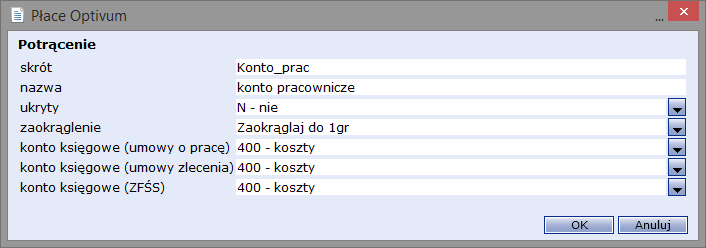 Płace Optivum

Potrącenie

| | |
|---|---|
| skrót | Konto_prac |
| nazwa | konto pracownicze |
| ukryty | N - nie |
| zaokrąglenie | Zaokrąglaj do 1gr |
| konto księgowe (umowy o pracę) | 400 - koszty |
| konto księgowe (umowy zlecenia) | 400 - koszty |
| konto księgowe (ZFŚS) | 400 - koszty |

OK Anuluj